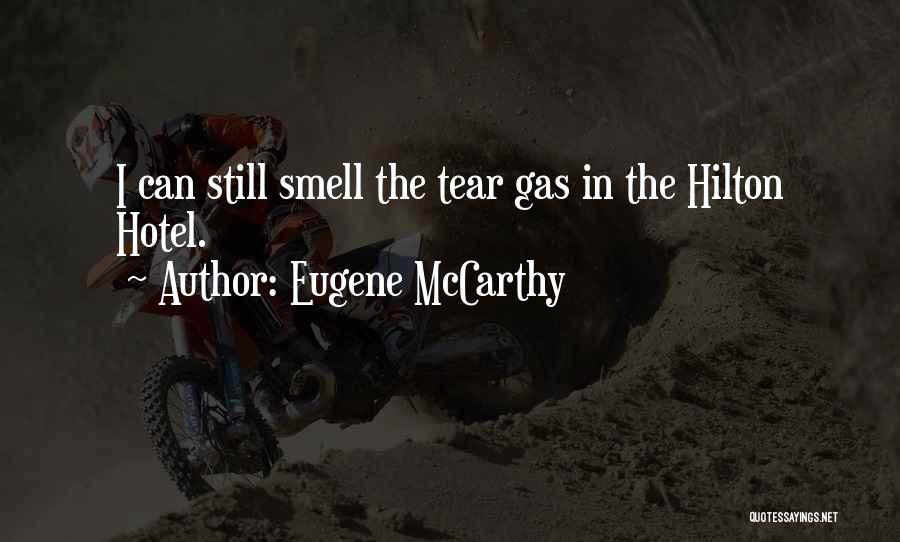 I can still smell the tear gas in the Hilton Hotel.
~ Author: Eugene McCarthy
QUOTESSAYINGS.NET